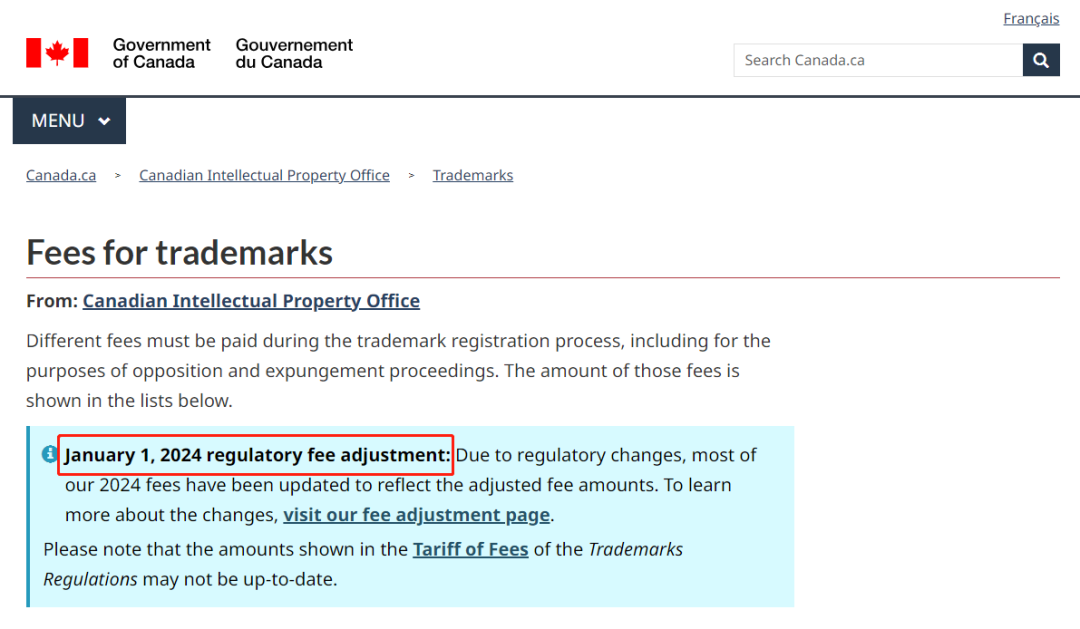 Français

Government of Canada Gouvernement du Canada

Search Canada.ca

MENU

Canada.ca > Canadian Intellectual Property Office > Trademarks

Fees for trademarks

From: Canadian Intellectual Property Office

Different fees must be paid during the trademark registration process, including for the purposes of opposition and expungement proceedings. The amount of those fees is shown in the lists below.

January 1, 2024 regulatory fee adjustment: Due to regulatory changes, most of our 2024 fees have been updated to reflect the adjusted fee amounts. To learn more about the changes, visit our fee adjustment page.

Please note that the amounts shown in the Tariff of Fees of the Trademarks Regulations may not be up-to-date.